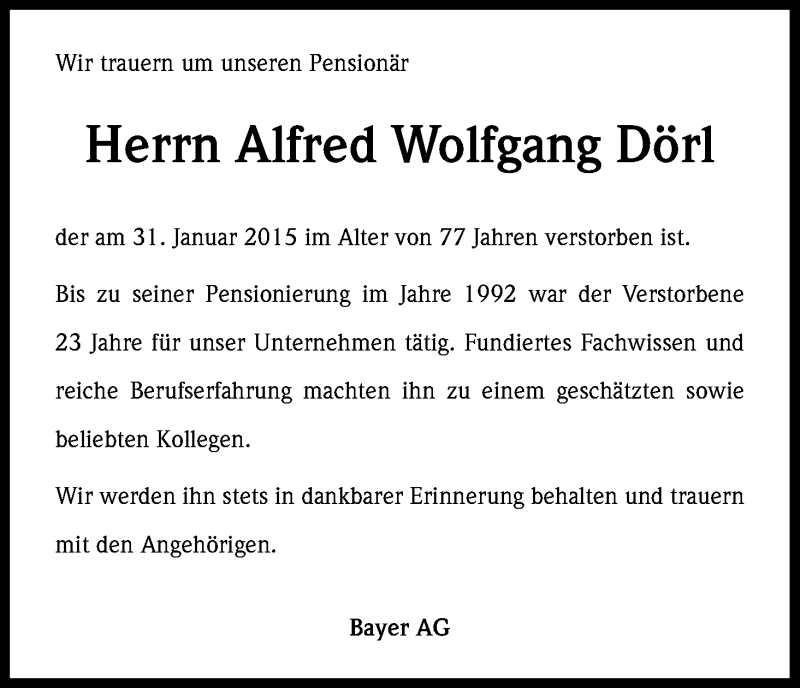 Wir trauern um unseren Pensionär

Herrn Alfred Wolfgang Dörl

der am 31. Januar 2015 im Alter von 77 Jahren verstorben ist.

Bis zu seiner Pensionierung im Jahre 1992 war der Verstorbene 23 Jahre für unser Unternehmen tätig. Fundiertes Fachwissen und reiche Berufserfahrung machten ihn zu einem geschätzten sowie beliebten Kollegen.

Wir werden ihn stets in dankbarer Erinnerung behalten und trauern mit den Angehörigen.

Bayer AG